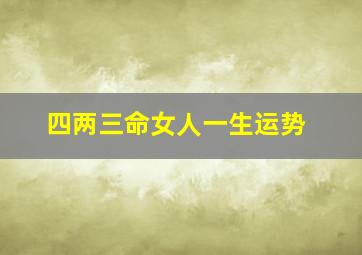 四两三命女人一生运势